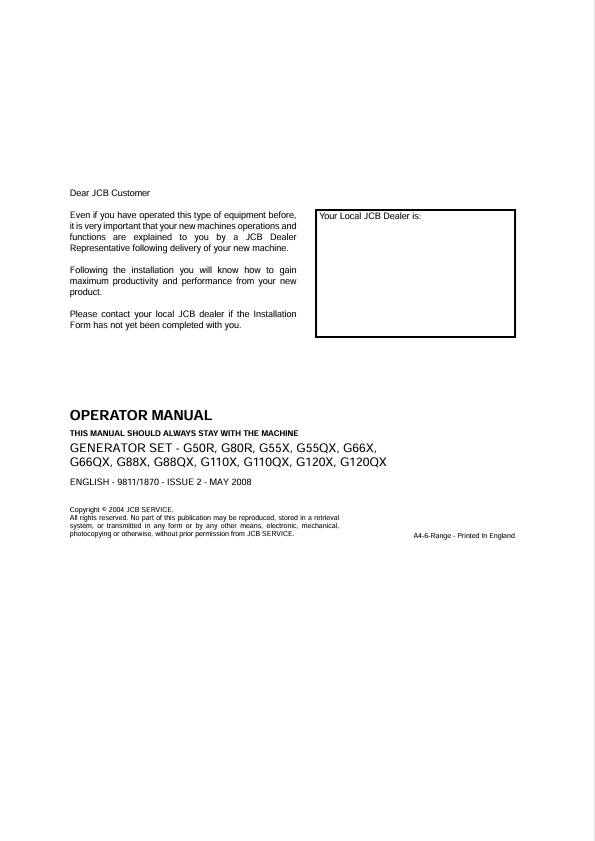 Dear JCB Customer

Even if you have operated this type of equipment before, it is very important that your new machines operations and functions are explained to you by a JCB Dealer Representative following delivery of your new machine.

Following the installation you will know how to gain maximum productivity and performance from your new product.

Please contact your local JCB dealer if the Installation Form has not yet been completed with you.

Your Local JCB Dealer is:

OPERATOR MANUAL

THIS MANUAL SHOULD ALWAYS STAY WITH THE MACHINE

GENERATOR SET - G50R, G80R, G55X, G55QX, G66X, G66QX, G88X, G88QX, G110X, G110QX, G120X, G120QX

ENGLISH - 9811/1870 - ISSUE 2 - MAY 2008

Copyright © 2004 JCB SERVICE.
All rights reserved. No part of this publication may be reproduced, stored in a retrieval system, or transmitted in any form or by any other means, electronic, mechanical, photocopying or otherwise, without prior permission from JCB SERVICE.

A4-6-Range - Printed In England